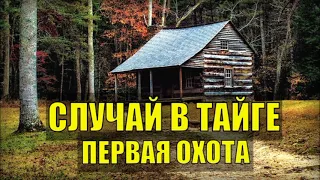 СЛУЧАЙ В ТАЙГЕ
ПЕРВАЯ ОХОТА